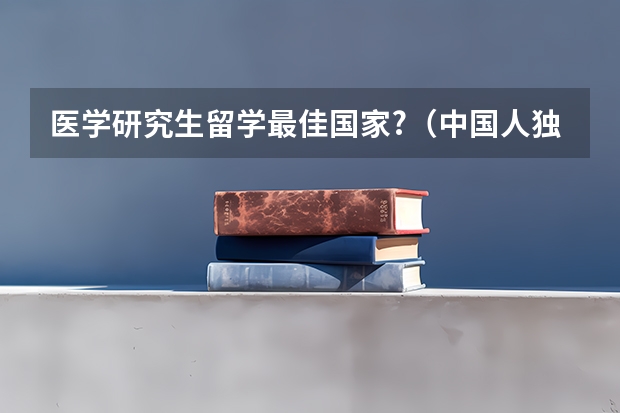 医学研究生留学最佳国家?（中国人独